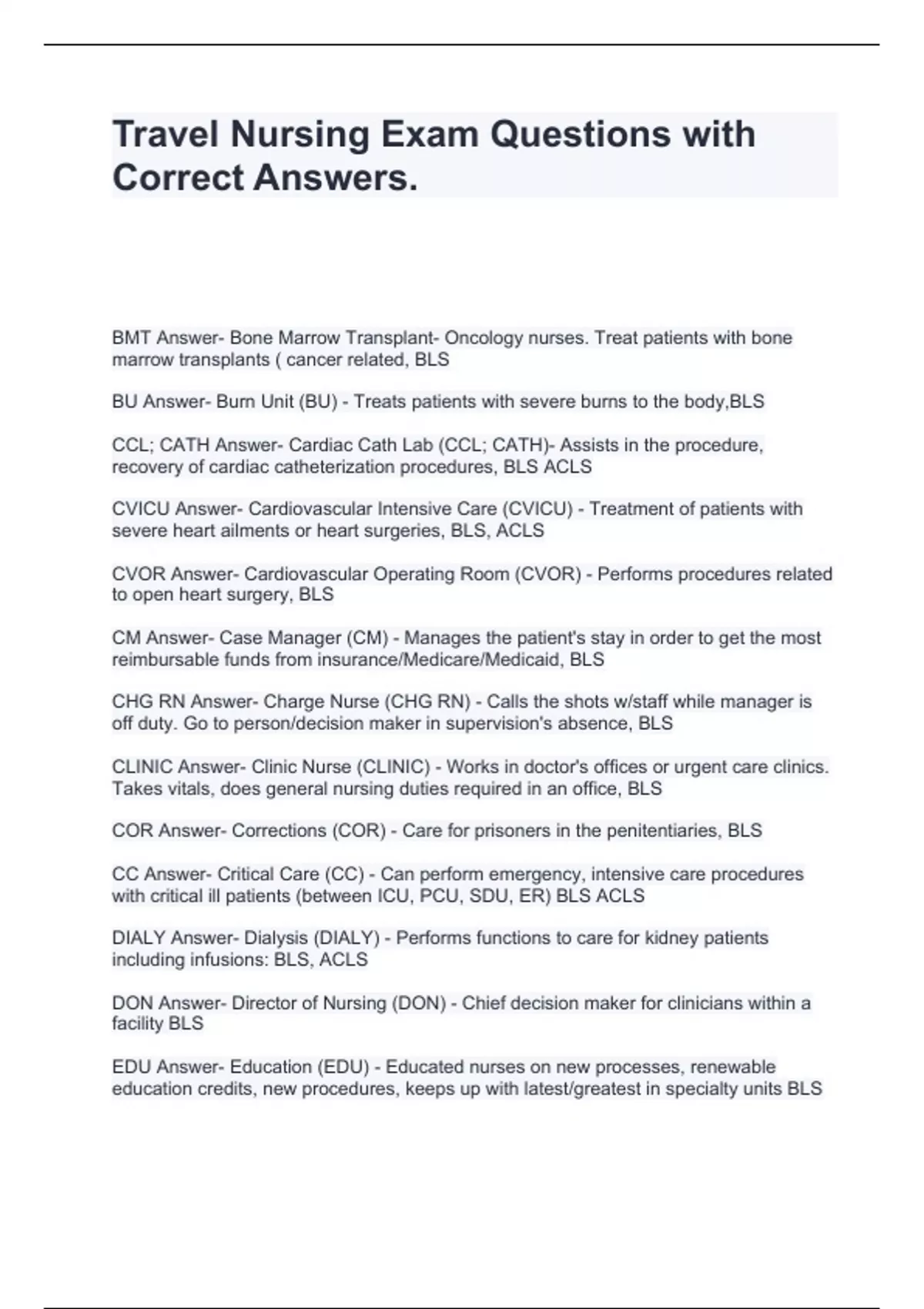 Travel Nursing Exam Questions with Correct Answers.

BMT Answer- Bone Marrow Transplant- Oncology nurses. Treat patients with bone marrow transplants ( cancer related, BLS

BU Answer- Burn Unit (BU) - Treats patients with severe burns to the body,BLS

CCL; CATH Answer- Cardiac Cath Lab (CCL; CATH)- Assists in the procedure, recovery of cardiac catheterization procedures, BLS ACLS

CVICU Answer- Cardiovascular Intensive Care (CVICU) - Treatment of patients with severe heart ailments or heart surgeries, BLS, ACLS

CVOR Answer- Cardiovascular Operating Room (CVOR) - Performs procedures related to open heart surgery, BLS

CM Answer- Case Manager (CM) - Manages the patient's stay in order to get the most reimbursable funds from insurance/Medicare/Medicaid, BLS

CHG RN Answer- Charge Nurse (CHG RN) - Calls the shots w/staff while manager is off duty. Go to person/decision maker in supervision's absence, BLS

CLINIC Answer- Clinic Nurse (CLINIC) - Works in doctor's offices or urgent care clinics. Takes vitals, does general nursing duties required in an office, BLS

COR Answer- Corrections (COR) - Care for prisoners in the penitentiaries, BLS

CC Answer- Critical Care (CC) - Can perform emergency, intensive care procedures with critical ill patients (between ICU, PCU, SDU, ER) BLS ACLS

DIALY Answer- Dialysis (DIALY) - Performs functions to care for kidney patients including infusions: BLS, ACLS

DON Answer- Director of Nursing (DON) - Chief decision maker for clinicians within a facility BLS

EDU Answer- Education (EDU) - Educated nurses on new processes, renewable education credits, new procedures, keeps up with latest/greatest in specialty units BLS